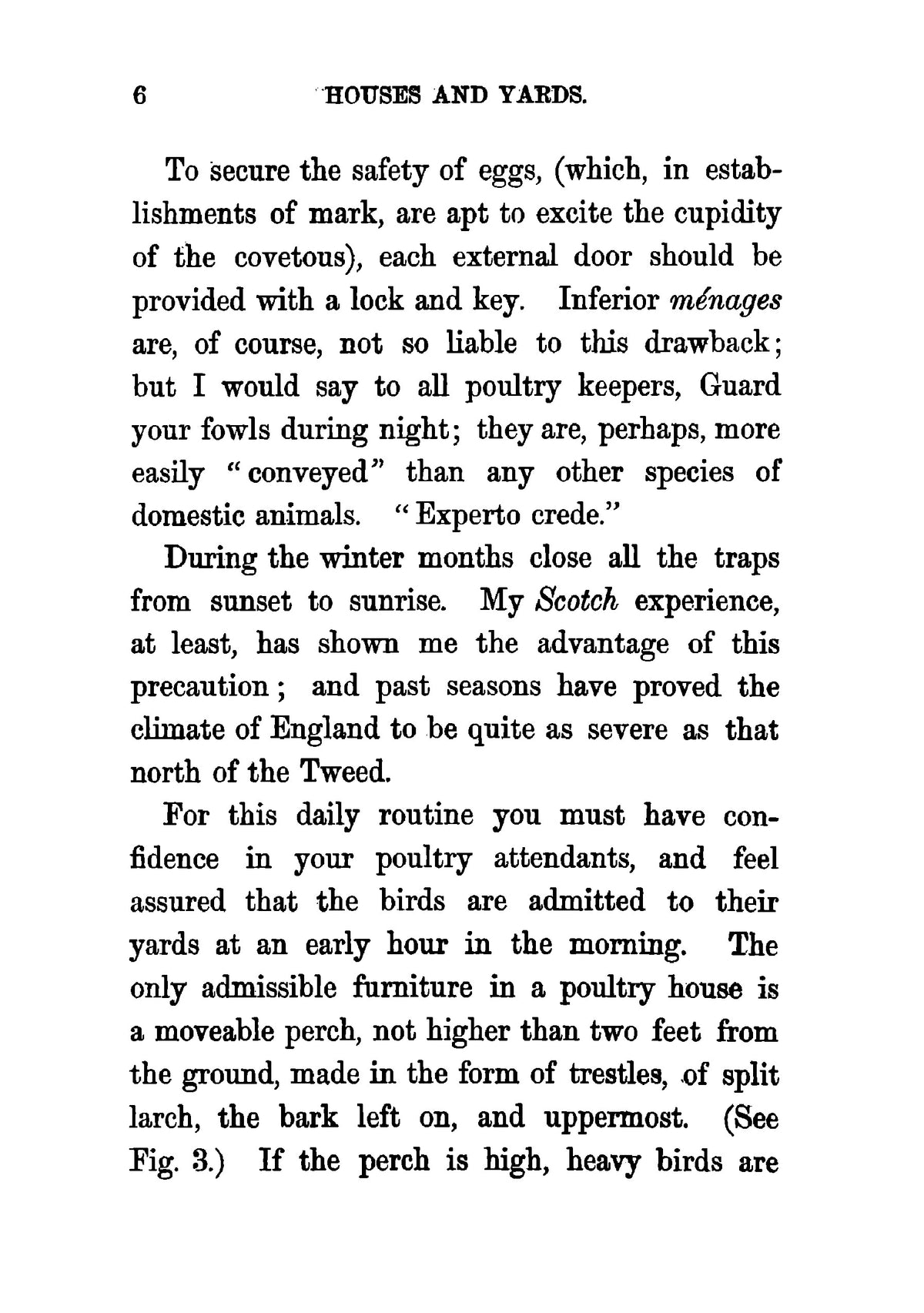 6 HOUSES AND YARDS.

To secure the safety of eggs, (which, in establishments of mark, are apt to excite the cupidity of the covetous), each external door should be provided with a lock and key. Inferior ménages are, of course, not so liable to this drawback; but I would say to all poultry keepers, Guard your fowls during night; they are, perhaps, more easily "conveyed" than any other species of domestic animals. "Experto crede."

During the winter months close all the traps from sunset to sunrise. My Scotch experience, at least, has shown me the advantage of this precaution; and past seasons have proved the climate of England to be quite as severe as that north of the Tweed.

For this daily routine you must have confidence in your poultry attendants, and feel assured that the birds are admitted to their yards at an early hour in the morning. The only admissible furniture in a poultry house is a moveable perch, not higher than two feet from the ground, made in the form of trestles, of split larch, the bark left on, and uppermost. (See Fig. 3.) If the perch is high, heavy birds are